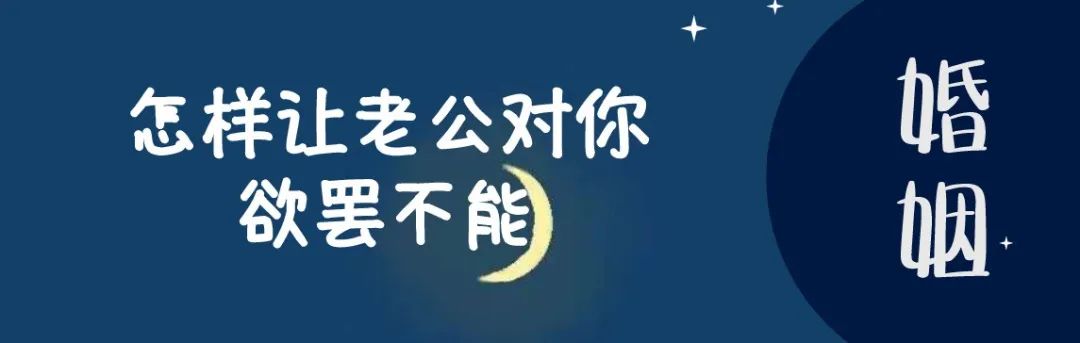 怎样让老公对你欲罢不能

婚姻